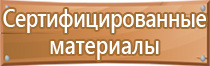 Сертифицированные материалы